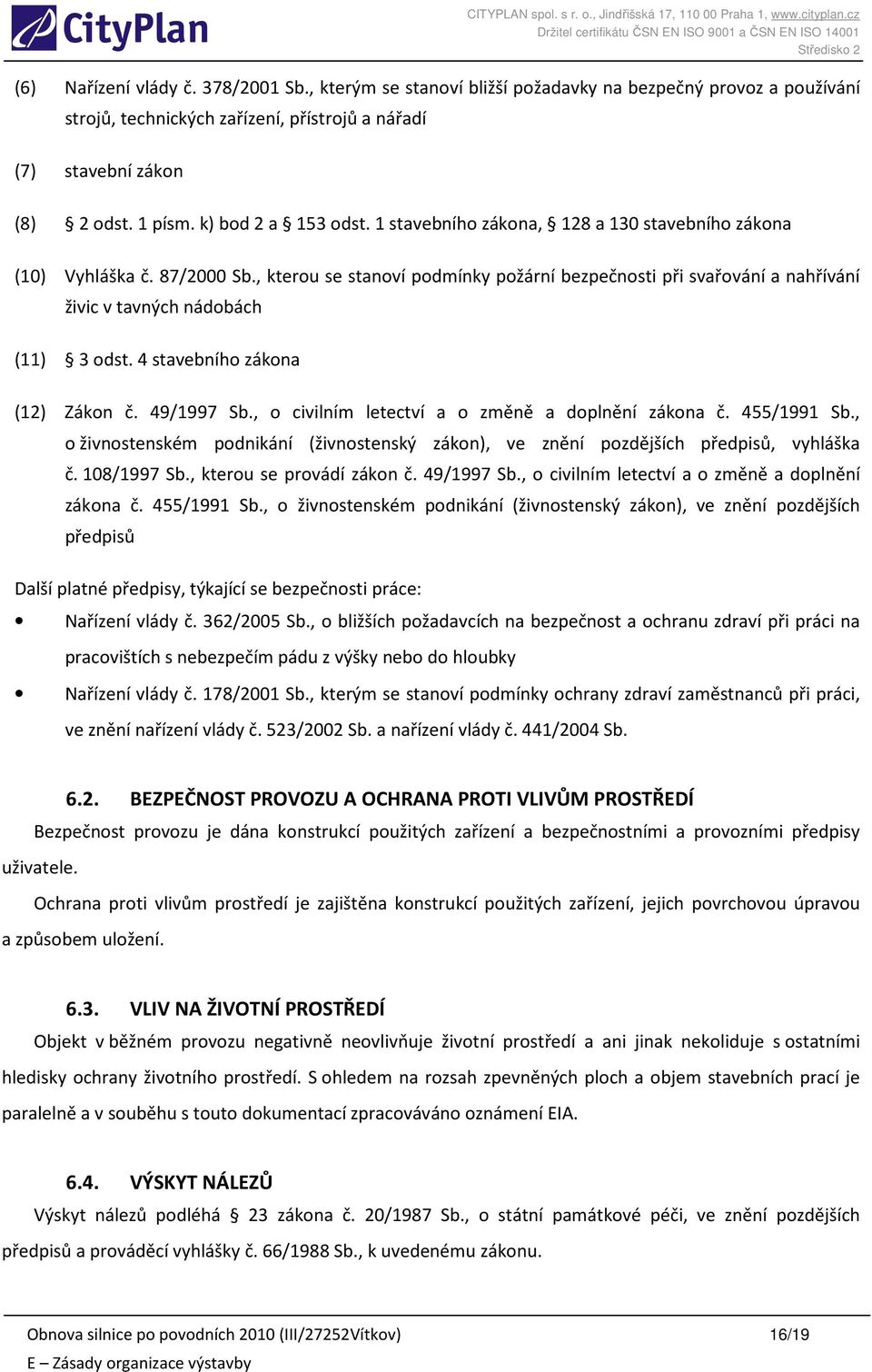 CityPlan

CITYPLAN spol. s r. o., Jindřišská 17, 110 00 Praha 1, www.cityplan.cz
Držitel certifikátu ČSN EN ISO 9001 a ČSN EN ISO 14001
Středisko 2

(6) Nařízení vlády č. 378/2001 Sb., kterým se stanoví bližší požadavky na bezpečný provoz a používání strojů, technických zařízení, přístrojů a nářadí

(7) stavební zákon

(8) § 2 odst. 1 písm. k) bod 2 a § 153 odst. 1 stavebního zákona, § 128 a 130 stavebního zákona

(10) Vyhláška č. 87/2000 Sb., kterou se stanoví podmínky požární bezpečnosti při svařování a nahřívání živic v tavných nádobách

(11) § 3 odst. 4 stavebního zákona

(12) Zákon č. 49/1997 Sb., o civilním letectví a o změně a doplnění zákona č. 455/1991 Sb., o živnostenském podnikání (živnostenský zákon), ve znění pozdějších předpisů, vyhláška č. 108/1997 Sb., kterou se provádí zákon č. 49/1997 Sb., o civilním letectví a o změně a doplnění zákona č. 455/1991 Sb., o živnostenském podnikání (živnostenský zákon), ve znění pozdějších předpisů

Další platné předpisy, týkající se bezpečnosti práce:
• Nařízení vlády č. 362/2005 Sb., o bližších požadavcích na bezpečnost a ochranu zdraví při práci na pracovištích s nebezpečím pádu z výšky nebo do hloubky
• Nařízení vlády č. 178/2001 Sb., kterým se stanoví podmínky ochrany zdraví zaměstnanců při práci, ve znění nařízení vlády č. 523/2002 Sb. a nařízení vlády č. 441/2004 Sb.

6.2. BEZPEČNOST PROVOZU A OCHRANA PROTI VLIVŮM PROSTŘEDÍ
Bezpečnost provozu je dána konstrukcí použitých zařízení a bezpečnostními a provozními předpisy uživatele.
Ochrana proti vlivům prostředí je zajištěna konstrukcí použitých zařízení, jejich povrchovou úpravou a způsobem uložení.

6.3. VLIV NA ŽIVOTNÍ PROSTŘEDÍ
Objekt v běžném provozu negativně neovlivňuje životní prostředí a ani jinak nekoliduje s ostatními hledisky ochrany životního prostředí. S ohledem na rozsah zpevněných ploch a objem stavebních prací je paralelně a v souběhu s touto dokumentací zpracováváno oznámení EIA.

6.4. VÝSKYT NÁLEZŮ
Výskyt nálezů podléhá § 23 zákona č. 20/1987 Sb., o státní památkové péči, ve znění pozdějších předpisů a prováděcí vyhlášky č. 66/1988 Sb., k uvedenému zákonu.

Obnova silnice po povodních 2010 (III/27252Vítkov) 16/19
E – Zásady organizace výstavby